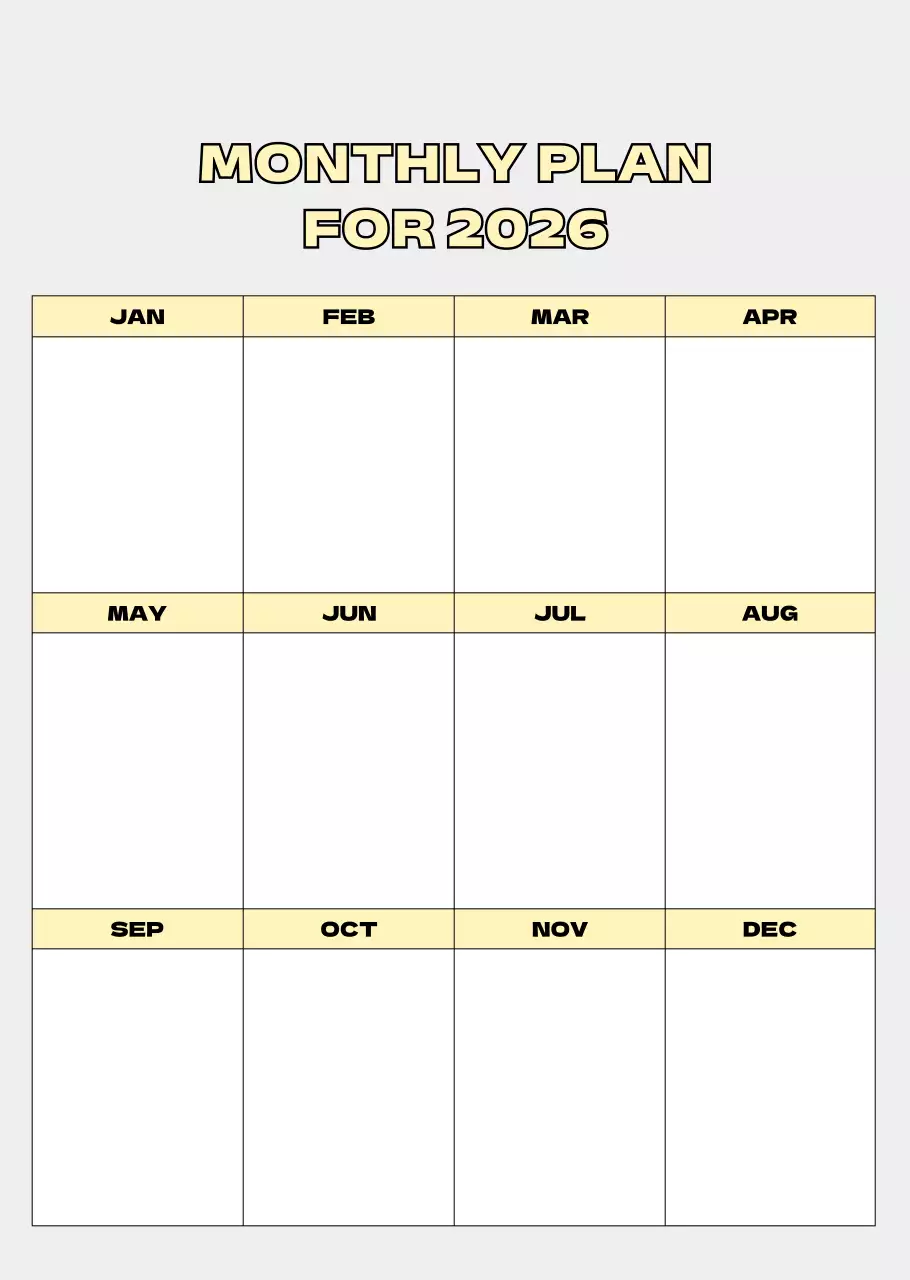 MONTHLY PLAN
FOR 2026

| JAN | FEB | MAR | APR |
|---|---|---|---|
|  |  |  |  |
| MAY | JUN | JUL | AUG |
|  |  |  |  |
| SEP | OCT | NOV | DEC |
|  |  |  |  |